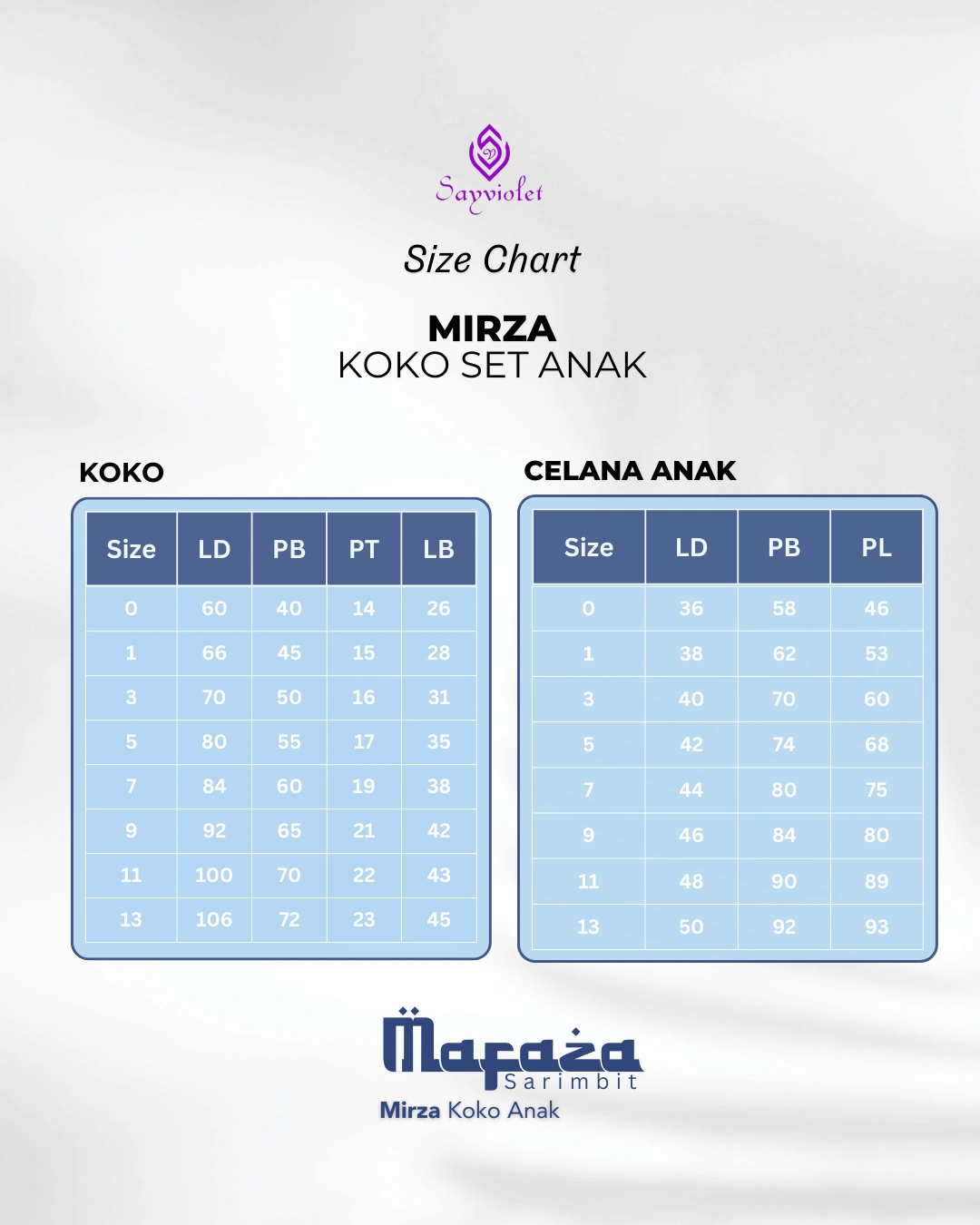 Sayviolet

Size Chart

MIRZA
KOKO SET ANAK

KOKO

| Size | LD | PB | PT | LB |
|---|---|---|---|---|
| 0 | 60 | 40 | 14 | 26 |
| 1 | 66 | 45 | 15 | 28 |
| 3 | 70 | 50 | 16 | 31 |
| 5 | 80 | 55 | 17 | 35 |
| 7 | 84 | 60 | 19 | 38 |
| 9 | 92 | 65 | 21 | 42 |
| 11 | 100 | 70 | 22 | 43 |
| 13 | 106 | 72 | 23 | 45 |

CELANA ANAK

| Size | LD | PB | PL |
|---|---|---|---|
| 0 | 36 | 58 | 46 |
| 1 | 38 | 62 | 53 |
| 3 | 40 | 70 | 60 |
| 5 | 42 | 74 | 68 |
| 7 | 44 | 80 | 75 |
| 9 | 46 | 84 | 80 |
| 11 | 48 | 90 | 89 |
| 13 | 50 | 92 | 93 |

Mafaza
Sarimbit
Mirza Koko Anak